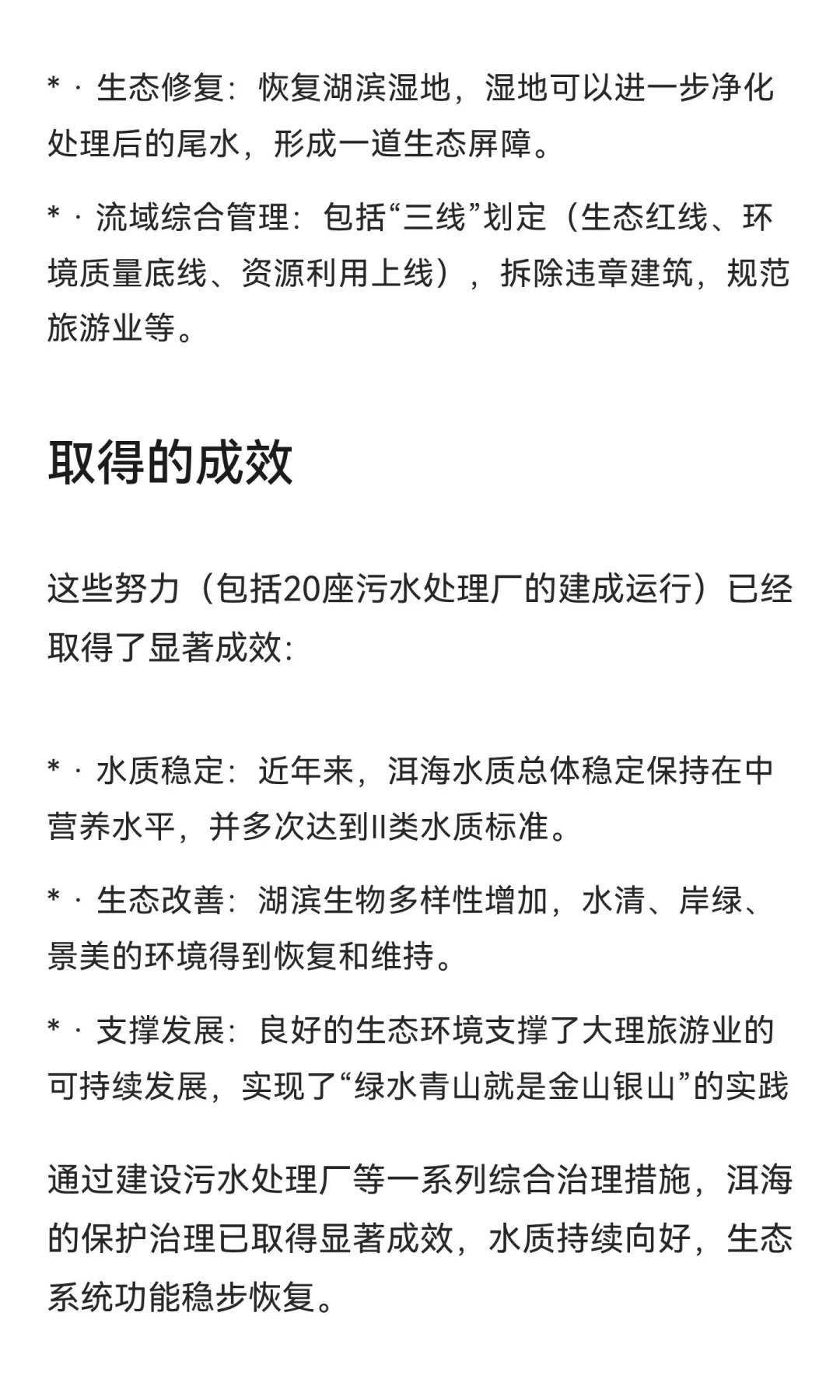 * · 生态修复：恢复湖滨湿地，湿地可以进一步净化处理后的尾水，形成一道生态屏障。

* · 流域综合管理：包括“三线”划定（生态红线、环境质量底线、资源利用上线），拆除违章建筑，规范旅游业等。

取得的成效

这些努力（包括20座污水处理厂的建成运行）已经取得了显著成效：

* · 水质稳定：近年来，洱海水质总体稳定保持在中营养水平，并多次达到II类水质标准。

* · 生态改善：湖滨生物多样性增加，水清、岸绿、景美的环境得到恢复和维持。

* · 支撑发展：良好的生态环境支撑了大理旅游业的可持续发展，实现了“绿水青山就是金山银山”的实践

通过建设污水处理厂等一系列综合治理措施，洱海的保护治理已取得显著成效，水质持续向好，生态系统功能稳步恢复。